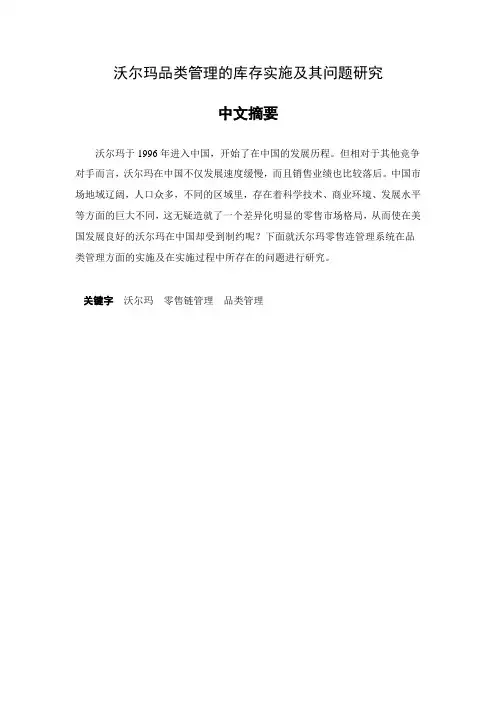 沃尔玛品类管理的库存实施及其问题研究

中文摘要

沃尔玛于 1996 年进入中国，开始了在中国的发展历程。但相对于其他竞争对手而言，沃尔玛在中国不仅发展速度缓慢，而且销售业绩也比较落后。中国市场地域辽阔，人口众多，不同的区域里，存在着科学技术、商业环境、发展水平等方面的巨大不同，这无疑造就了一个差异化明显的零售市场格局，从而使在美国发展良好的沃尔玛在中国却受到制约呢？下面就沃尔玛零售连管理系统在品类管理方面的实施及在实施过程中所存在的问题进行研究。

关键字　沃尔玛　零售链管理　品类管理